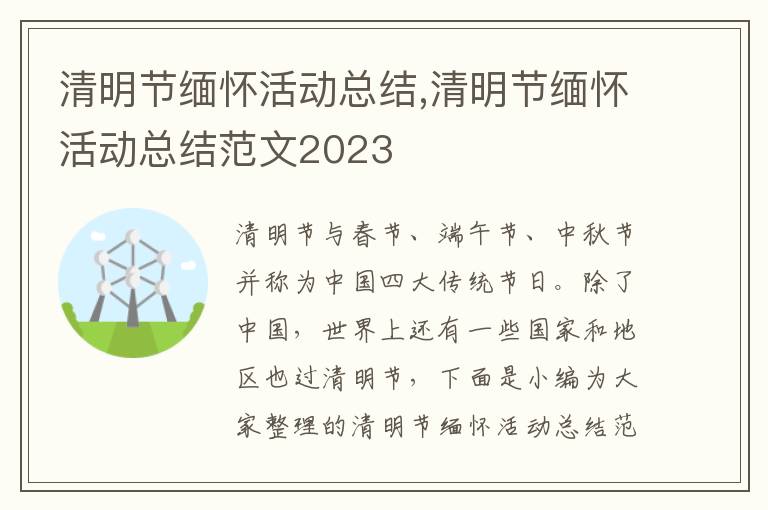 清明节缅怀活动总结,清明节缅怀活动总结范文2023

清明节与春节、端午节、中秋节并称为中国四大传统节日。除了中国，世界上还有一些国家和地区也过清明节，下面是小编为大家整理的清明节缅怀活动总结范